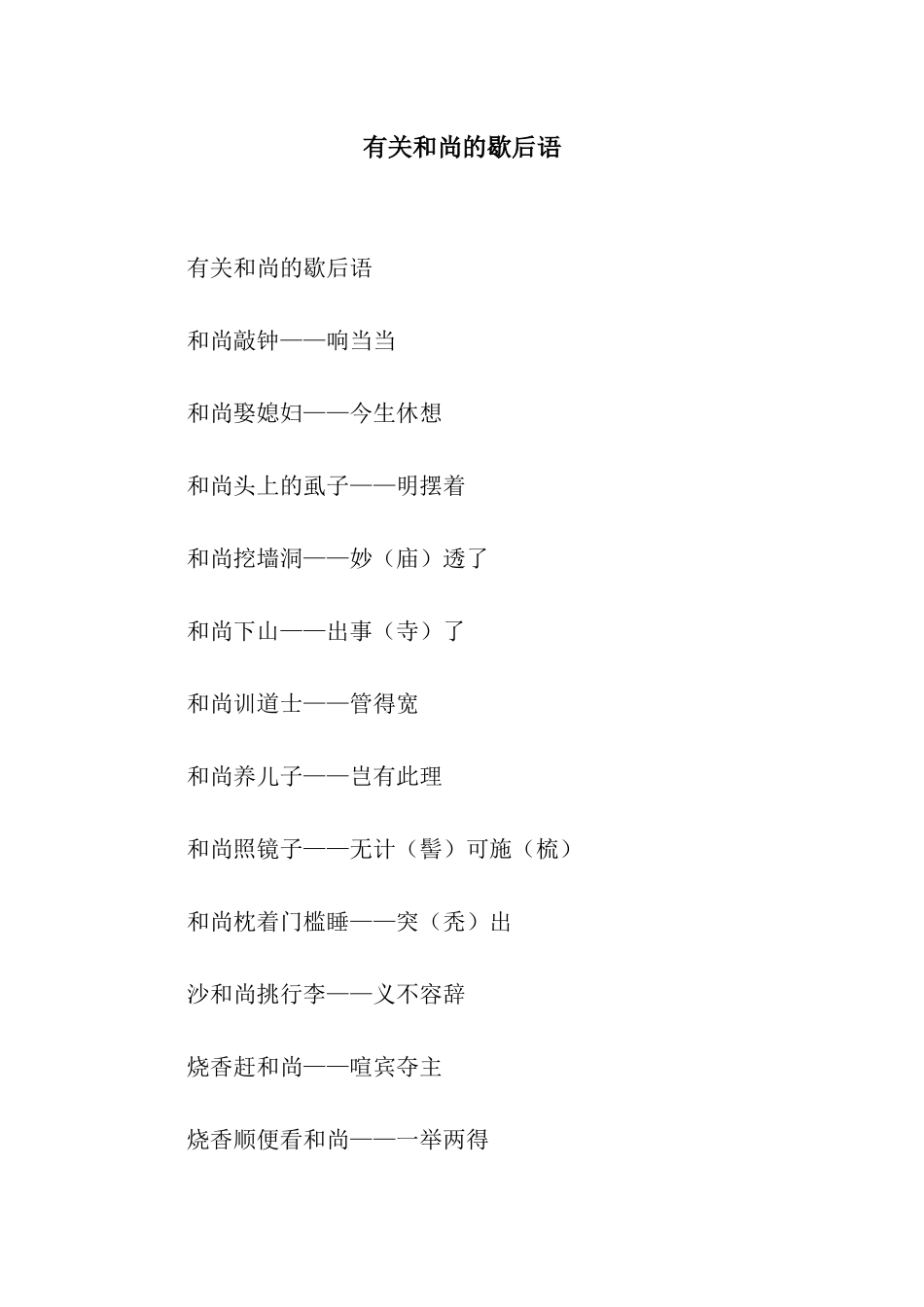 有关和尚的歇后语

有关和尚的歇后语

和尚敲钟——响当当

和尚娶媳妇——今生休想

和尚头上的虱子——明摆着

和尚挖墙洞——妙（庙）透了

和尚下山——出事（寺）了

和尚训道士——管得宽

和尚养儿子——岂有此理

和尚照镜子——无计（髻）可施（梳）

和尚枕着门槛睡——突（秃）出

沙和尚挑行李——义不容辞

烧香赶和尚——喧宾夺主

烧香顺便看和尚——一举两得